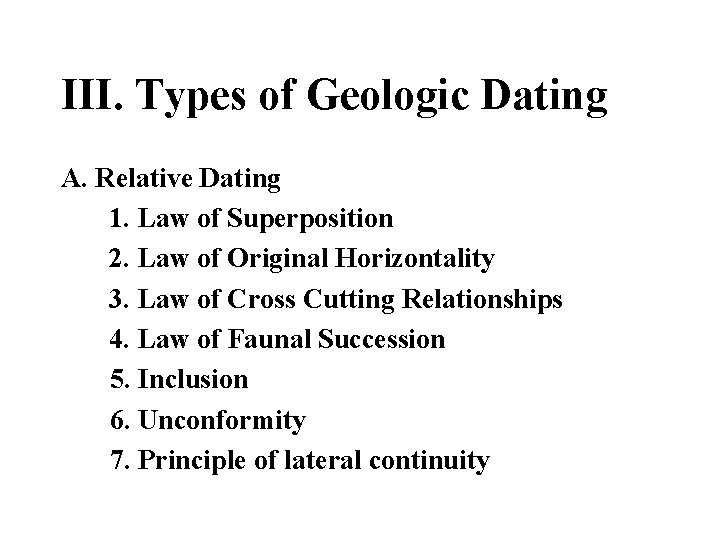 III. Types of Geologic Dating

A. Relative Dating
1. Law of Superposition
2. Law of Original Horizontality
3. Law of Cross Cutting Relationships
4. Law of Faunal Succession
5. Inclusion
6. Unconformity
7. Principle of lateral continuity